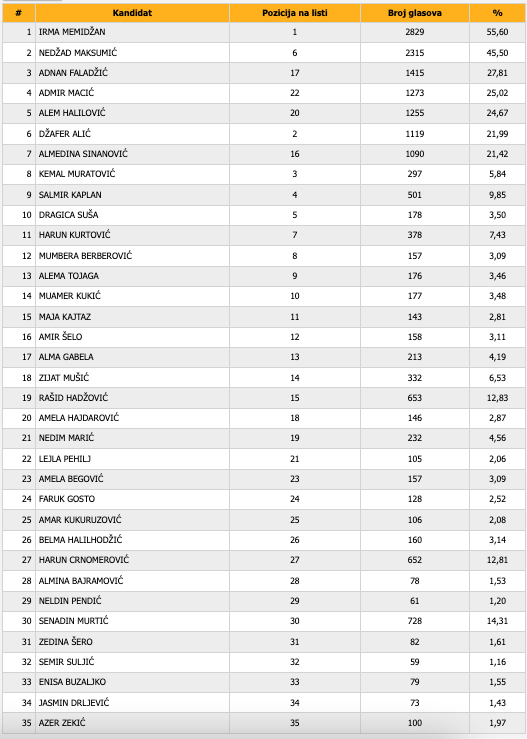 | # | Kandidat | Pozicija na listi | Broj glasova | % |
|---|---|---|---|---|
| 1 | IRMA MEMIDŽAN | 1 | 2829 | 55,60 |
| 2 | NEDŽAD MAKSUMIĆ | 6 | 2315 | 45,50 |
| 3 | ADNAN FALADŽIĆ | 17 | 1415 | 27,81 |
| 4 | ADMIR MACIĆ | 22 | 1273 | 25,02 |
| 5 | ALEM HALILOVIĆ | 20 | 1255 | 24,67 |
| 6 | DŽAFER ALIĆ | 2 | 1119 | 21,99 |
| 7 | ALMEDINA SINANOVIĆ | 16 | 1090 | 21,42 |
| 8 | KEMAL MURATOVIĆ | 3 | 297 | 5,84 |
| 9 | SALMIR KAPLAN | 4 | 501 | 9,85 |
| 10 | DRAGICA SUŠA | 5 | 178 | 3,50 |
| 11 | HARUN KURTOVIĆ | 7 | 378 | 7,43 |
| 12 | MUMBERA BERBEROVIĆ | 8 | 157 | 3,09 |
| 13 | ALEMA TOJAGA | 9 | 176 | 3,46 |
| 14 | MUAMER KUKIĆ | 10 | 177 | 3,48 |
| 15 | MAJA KAJTAZ | 11 | 143 | 2,81 |
| 16 | AMIR ŠELO | 12 | 158 | 3,11 |
| 17 | ALMA GABELA | 13 | 213 | 4,19 |
| 18 | ZIJAT MUŠIĆ | 14 | 332 | 6,53 |
| 19 | RAŠID HADŽOVIĆ | 15 | 653 | 12,83 |
| 20 | AMELA HAJDAROVIĆ | 18 | 146 | 2,87 |
| 21 | NEDIM MARIĆ | 19 | 232 | 4,56 |
| 22 | LEJLA PEHILJ | 21 | 105 | 2,06 |
| 23 | AMELA BEGOVIĆ | 23 | 157 | 3,09 |
| 24 | FARUK GOSTO | 24 | 128 | 2,52 |
| 25 | AMAR KUKURUZOVIĆ | 25 | 106 | 2,08 |
| 26 | BELMA HALILHODŽIĆ | 26 | 160 | 3,14 |
| 27 | HARUN CRNOMEROVIĆ | 27 | 652 | 12,81 |
| 28 | ALMINA BAJRAMOVIĆ | 28 | 78 | 1,53 |
| 29 | NELDIN PENDIĆ | 29 | 61 | 1,20 |
| 30 | SENADIN MURTIĆ | 30 | 728 | 14,31 |
| 31 | ZEDINA ŠERO | 31 | 82 | 1,61 |
| 32 | SEMIR SULJIĆ | 32 | 59 | 1,16 |
| 33 | ENISA BUZALJKO | 33 | 79 | 1,55 |
| 34 | JASMIN DRLJEVIĆ | 34 | 73 | 1,43 |
| 35 | AZER ZEKIĆ | 35 | 100 | 1,97 |